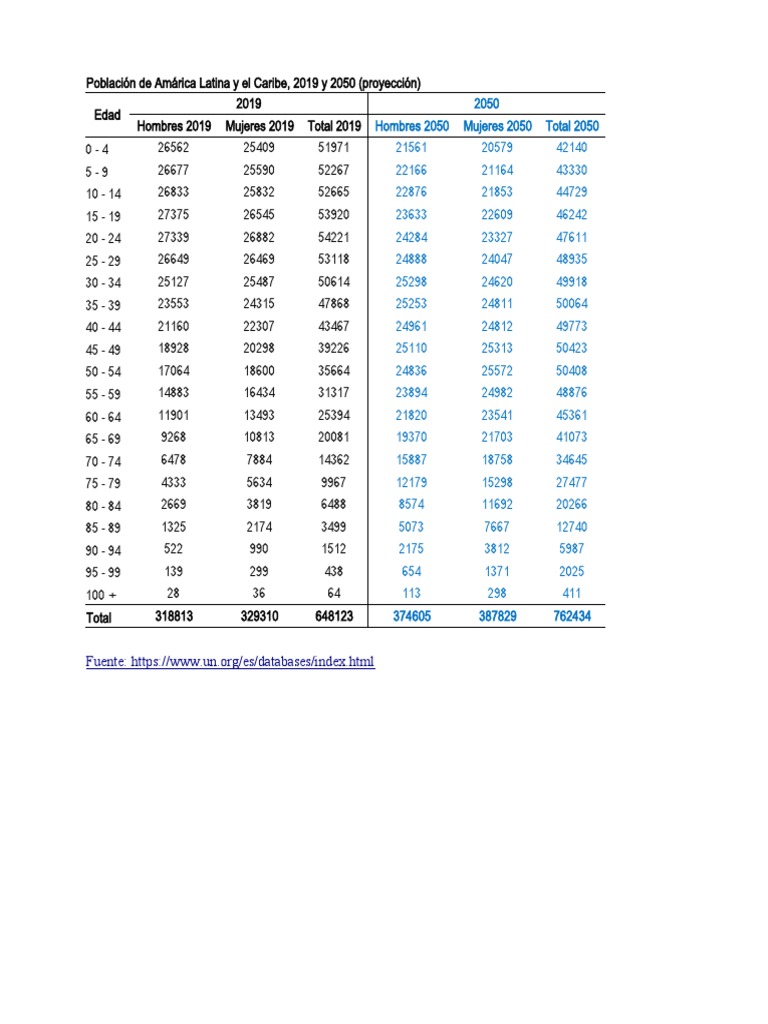 Población de Amárica Latina y el Caribe, 2019 y 2050 (proyección)

| Edad | 2019 | | | 2050 | | |
|---|---|---|---|---|---|---|
| | Hombres 2019 | Mujeres 2019 | Total 2019 | Hombres 2050 | Mujeres 2050 | Total 2050 |
| 0 - 4 | 26562 | 25409 | 51971 | 21561 | 20579 | 42140 |
| 5 - 9 | 26677 | 25590 | 52267 | 22166 | 21164 | 43330 |
| 10 - 14 | 26833 | 25832 | 52665 | 22876 | 21853 | 44729 |
| 15 - 19 | 27375 | 26545 | 53920 | 23633 | 22609 | 46242 |
| 20 - 24 | 27339 | 26882 | 54221 | 24284 | 23327 | 47611 |
| 25 - 29 | 26649 | 26469 | 53118 | 24888 | 24047 | 48935 |
| 30 - 34 | 25127 | 25487 | 50614 | 25298 | 24620 | 49918 |
| 35 - 39 | 23553 | 24315 | 47868 | 25253 | 24811 | 50064 |
| 40 - 44 | 21160 | 22307 | 43467 | 24961 | 24812 | 49773 |
| 45 - 49 | 18928 | 20298 | 39226 | 25110 | 25313 | 50423 |
| 50 - 54 | 17064 | 18600 | 35664 | 24836 | 25572 | 50408 |
| 55 - 59 | 14883 | 16434 | 31317 | 23894 | 24982 | 48876 |
| 60 - 64 | 11901 | 13493 | 25394 | 21820 | 23541 | 45361 |
| 65 - 69 | 9268 | 10813 | 20081 | 19370 | 21703 | 41073 |
| 70 - 74 | 6478 | 7884 | 14362 | 15887 | 18758 | 34645 |
| 75 - 79 | 4333 | 5634 | 9967 | 12179 | 15298 | 27477 |
| 80 - 84 | 2669 | 3819 | 6488 | 8574 | 11692 | 20266 |
| 85 - 89 | 1325 | 2174 | 3499 | 5073 | 7667 | 12740 |
| 90 - 94 | 522 | 990 | 1512 | 2175 | 3812 | 5987 |
| 95 - 99 | 139 | 299 | 438 | 654 | 1371 | 2025 |
| 100 + | 28 | 36 | 64 | 113 | 298 | 411 |
| Total | 318813 | 329310 | 648123 | 374605 | 387829 | 762434 |

Fuente: https://www.un.org/es/databases/index.html